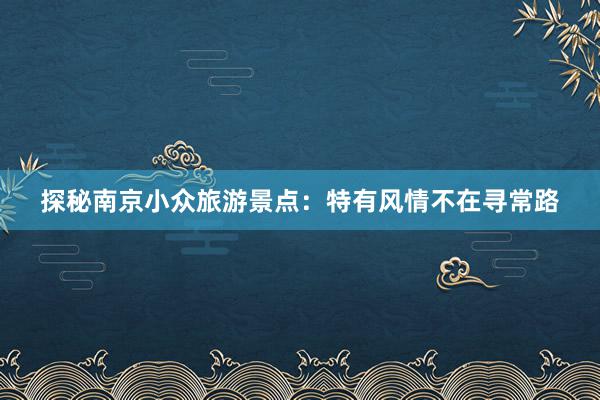 探秘南京小众旅游景点：特有风情不在寻常路